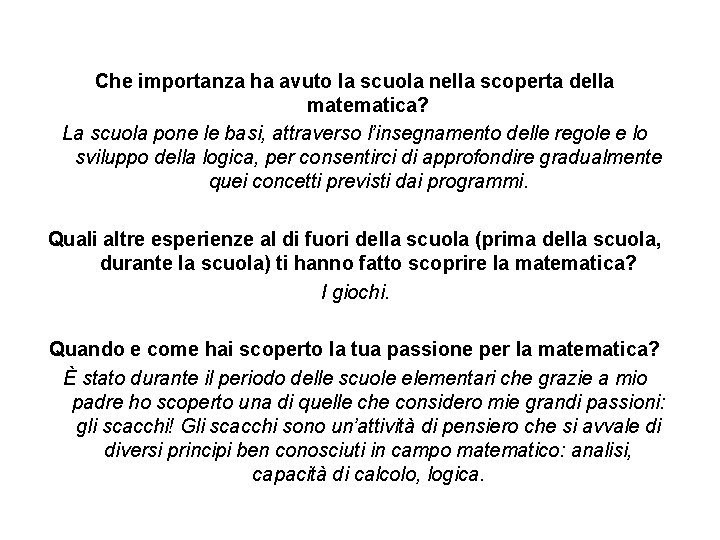 Che importanza ha avuto la scuola nella scoperta della matematica?

La scuola pone le basi, attraverso l'insegnamento delle regole e lo sviluppo della logica, per consentirci di approfondire gradualmente quei concetti previsti dai programmi.

Quali altre esperienze al di fuori della scuola (prima della scuola, durante la scuola) ti hanno fatto scoprire la matematica?

I giochi.

Quando e come hai scoperto la tua passione per la matematica?

È stato durante il periodo delle scuole elementari che grazie a mio padre ho scoperto una di quelle che considero mie grandi passioni: gli scacchi! Gli scacchi sono un'attività di pensiero che si avvale di diversi principi ben conosciuti in campo matematico: analisi, capacità di calcolo, logica.